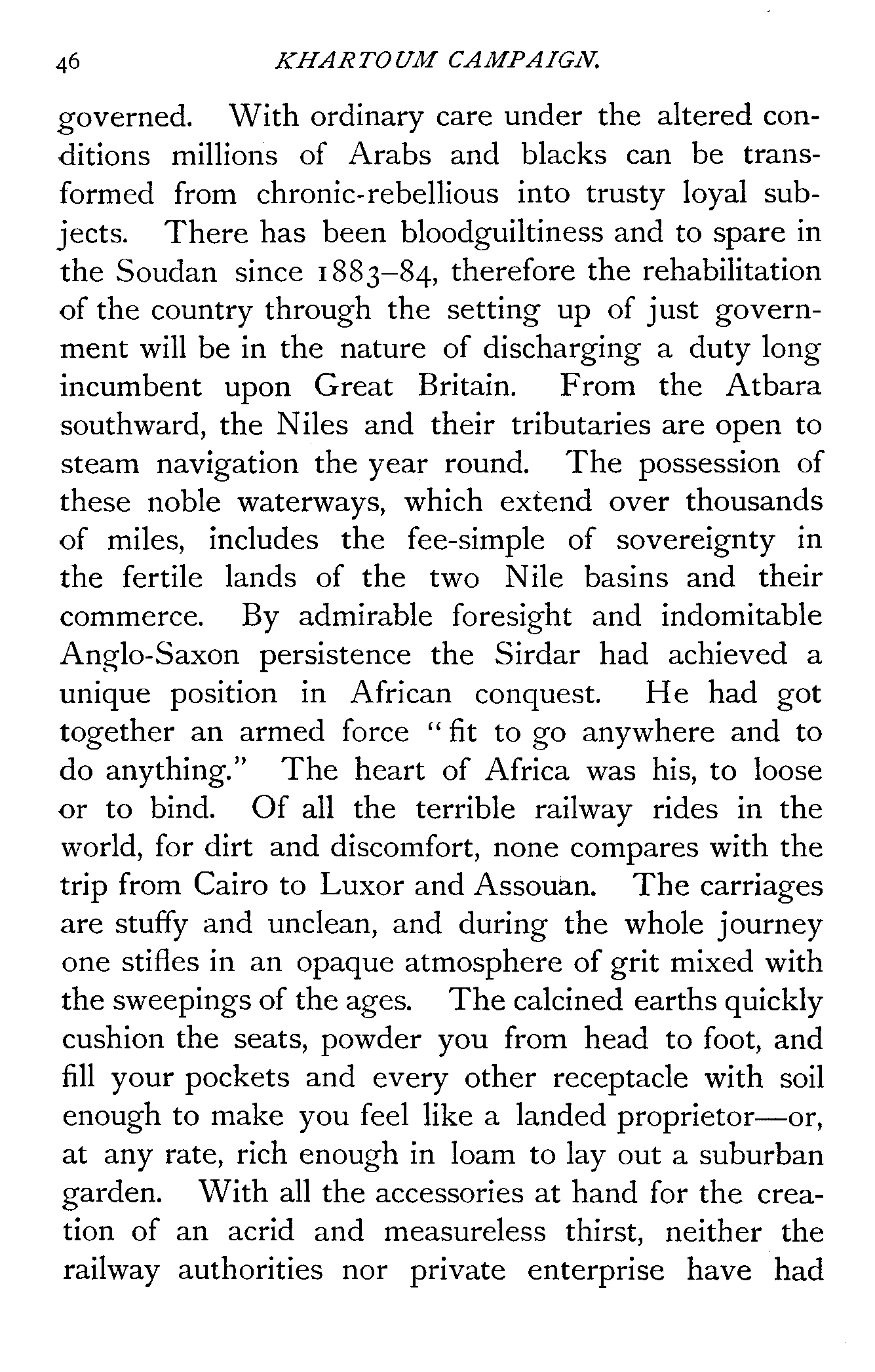 46 KHARTOUM CAMPAIGN.

governed. With ordinary care under the altered conditions millions of Arabs and blacks can be transformed from chronic-rebellious into trusty loyal subjects. There has been bloodguiltiness and to spare in the Soudan since 1883–84, therefore the rehabilitation of the country through the setting up of just government will be in the nature of discharging a duty long incumbent upon Great Britain. From the Atbara southward, the Niles and their tributaries are open to steam navigation the year round. The possession of these noble waterways, which extend over thousands of miles, includes the fee-simple of sovereignty in the fertile lands of the two Nile basins and their commerce. By admirable foresight and indomitable Anglo-Saxon persistence the Sirdar had achieved a unique position in African conquest. He had got together an armed force "fit to go anywhere and to do anything." The heart of Africa was his, to loose or to bind. Of all the terrible railway rides in the world, for dirt and discomfort, none compares with the trip from Cairo to Luxor and Assouan. The carriages are stuffy and unclean, and during the whole journey one stifles in an opaque atmosphere of grit mixed with the sweepings of the ages. The calcined earths quickly cushion the seats, powder you from head to foot, and fill your pockets and every other receptacle with soil enough to make you feel like a landed proprietor—or, at any rate, rich enough in loam to lay out a suburban garden. With all the accessories at hand for the creation of an acrid and measureless thirst, neither the railway authorities nor private enterprise have had